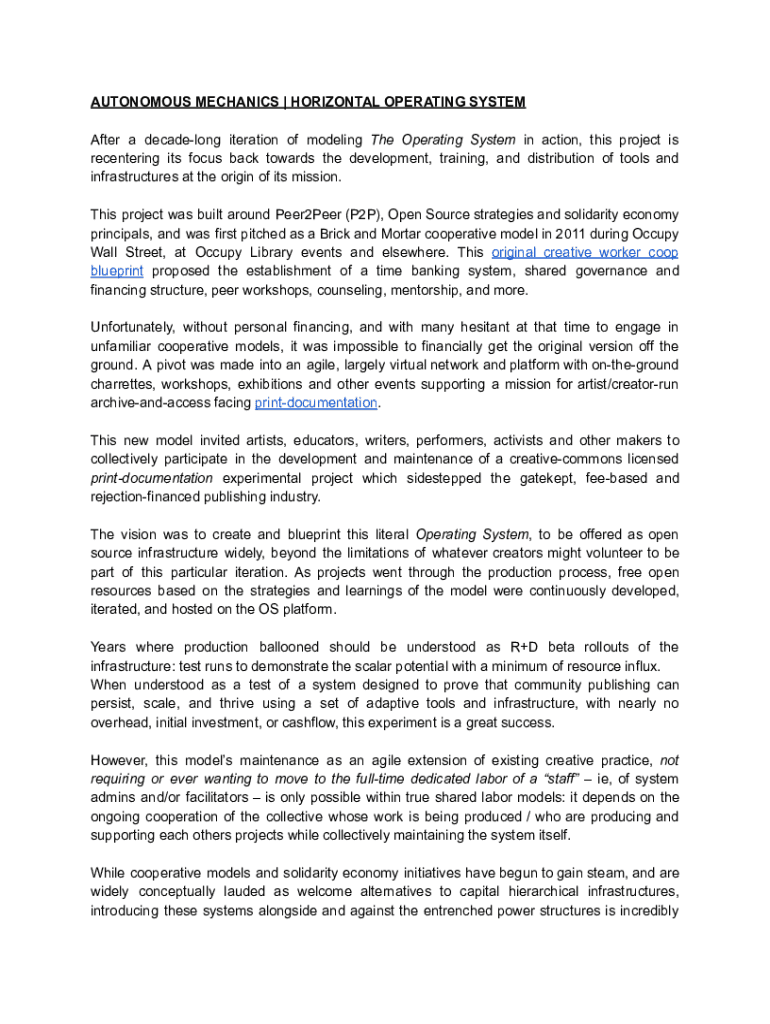 AUTONOMOUS MECHANICS | HORIZONTAL OPERATING SYSTEM

After a decade-long iteration of modeling The Operating System in action, this project is recentering its focus back towards the development, training, and distribution of tools and infrastructures at the origin of its mission.

This project was built around Peer2Peer (P2P), Open Source strategies and solidarity economy principals, and was first pitched as a Brick and Mortar cooperative model in 2011 during Occupy Wall Street, at Occupy Library events and elsewhere. This original creative worker coop blueprint proposed the establishment of a time banking system, shared governance and financing structure, peer workshops, counseling, mentorship, and more.

Unfortunately, without personal financing, and with many hesitant at that time to engage in unfamiliar cooperative models, it was impossible to financially get the original version off the ground. A pivot was made into an agile, largely virtual network and platform with on-the-ground charrettes, workshops, exhibitions and other events supporting a mission for artist/creator-run archive-and-access facing print-documentation.

This new model invited artists, educators, writers, performers, activists and other makers to collectively participate in the development and maintenance of a creative-commons licensed print-documentation experimental project which sidestepped the gatekept, fee-based and rejection-financed publishing industry.

The vision was to create and blueprint this literal Operating System, to be offered as open source infrastructure widely, beyond the limitations of whatever creators might volunteer to be part of this particular iteration. As projects went through the production process, free open resources based on the strategies and learnings of the model were continuously developed, iterated, and hosted on the OS platform.

Years where production ballooned should be understood as R+D beta rollouts of the infrastructure: test runs to demonstrate the scalar potential with a minimum of resource influx. When understood as a test of a system designed to prove that community publishing can persist, scale, and thrive using a set of adaptive tools and infrastructure, with nearly no overhead, initial investment, or cashflow, this experiment is a great success.

However, this model's maintenance as an agile extension of existing creative practice, not requiring or ever wanting to move to the full-time dedicated labor of a "staff" – ie, of system admins and/or facilitators – is only possible within true shared labor models: it depends on the ongoing cooperation of the collective whose work is being produced / who are producing and supporting each others projects while collectively maintaining the system itself.

While cooperative models and solidarity economy initiatives have begun to gain steam, and are widely conceptually lauded as welcome alternatives to capital hierarchical infrastructures, introducing these systems alongside and against the entrenched power structures is incredibly